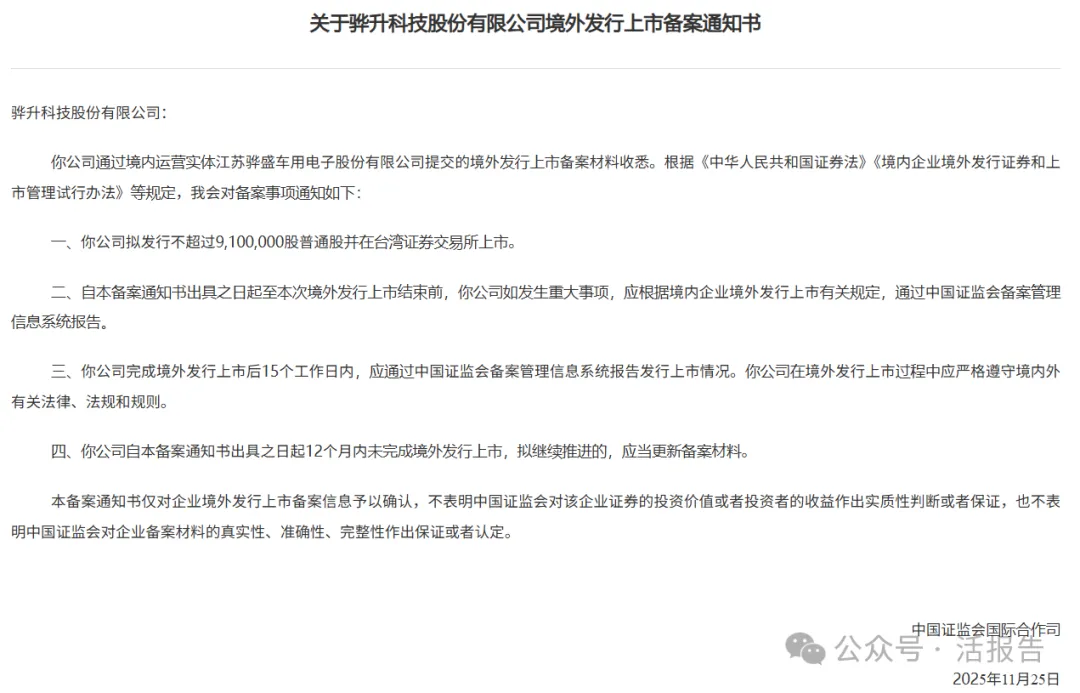 关于骅升科技股份有限公司境外发行上市备案通知书

骅升科技股份有限公司：

你公司通过境内运营实体江苏骅盛车用电子股份有限公司提交的境外发行上市备案材料收悉。根据《中华人民共和国证券法》《境内企业境外发行证券和上市管理试行办法》等规定，我会对备案事项通知如下：

一、你公司拟发行不超过9,100,000股普通股并在台湾证券交易所上市。

二、自本备案通知书出具之日起至本次境外发行上市结束前，你公司如发生重大事项，应根据境内企业境外发行上市有关规定，通过中国证监会备案管理信息系统报告。

三、你公司完成境外发行上市后15个工作日内，应通过中国证监会备案管理信息系统报告发行上市情况。你公司在境外发行上市过程中应严格遵守境内外有关法律、法规和规则。

四、你公司自本备案通知书出具之日起12个月内未完成境外发行上市，拟继续推进的，应当更新备案材料。

本备案通知书仅对企业境外发行上市备案信息予以确认，不表明中国证监会对该企业证券的投资价值或者投资者的收益作出实质性判断或者保证，也不表明中国证监会对企业备案材料的真实性、准确性、完整性作出保证或者认定。

中国证监会国际合作司

公众号 · 活报告

2025年11月25日